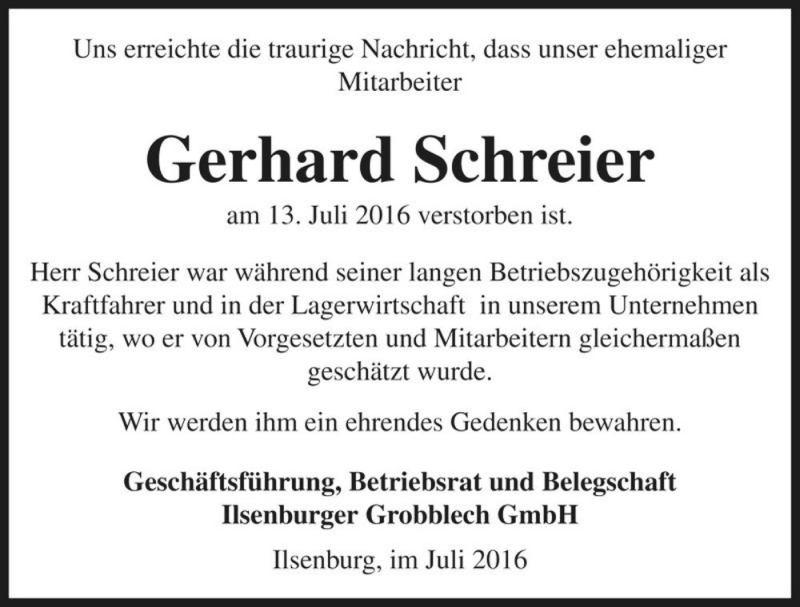 Uns erreichte die traurige Nachricht, dass unser ehemaliger Mitarbeiter

Gerhard Schreier

am 13. Juli 2016 verstorben ist.

Herr Schreier war während seiner langen Betriebszugehörigkeit als Kraftfahrer und in der Lagerwirtschaft in unserem Unternehmen tätig, wo er von Vorgesetzten und Mitarbeitern gleichermaßen geschätzt wurde.

Wir werden ihm ein ehrendes Gedenken bewahren.

Geschäftsführung, Betriebsrat und Belegschaft
Ilsenburger Grobblech GmbH

Ilsenburg, im Juli 2016